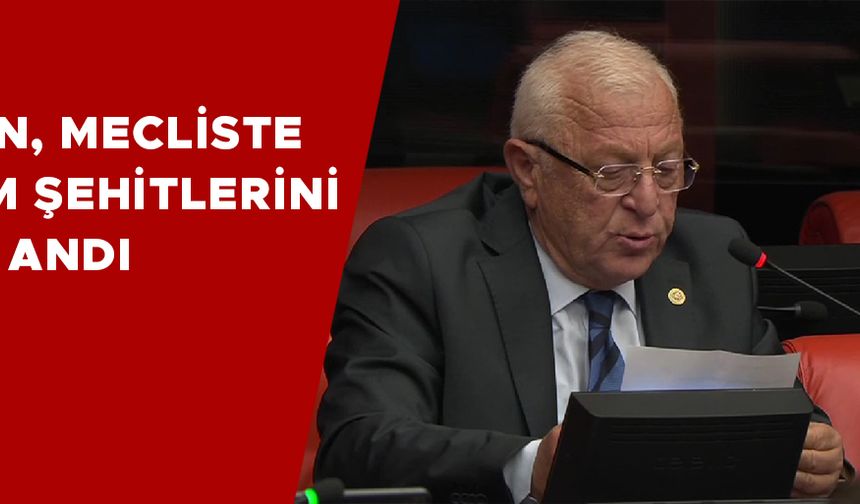 N, MECLİSTE
M ŞEHİTLERİNİ
ANDI